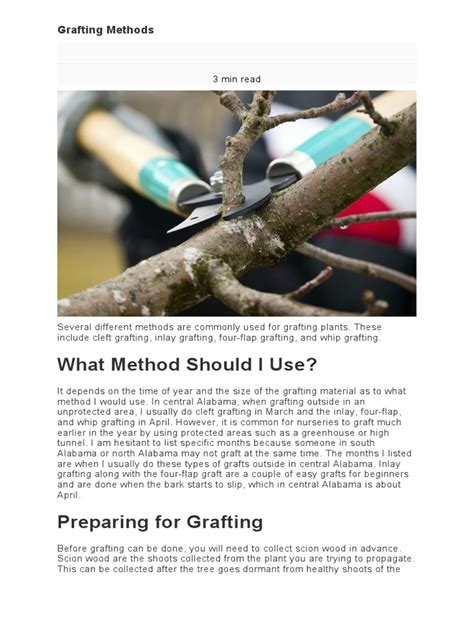 Grafting Methods

3 min read

Several different methods are commonly used for grafting plants. These include cleft grafting, inlay grafting, four-flap grafting, and whip grafting.

What Method Should I Use?

It depends on the time of year and the size of the grafting material as to what method I would use. In central Alabama, when grafting outside in an unprotected area, I usually do cleft grafting in March and the inlay, four-flap, and whip grafting in April. However, it is common for nurseries to graft much earlier in the year by using protected areas such as a greenhouse or high tunnel. I am hesitant to list specific months because someone in south Alabama or north Alabama may not graft at the same time. The months I listed are when I usually do these types of grafts outside in central Alabama. Inlay grafting along with the four-flap graft are a couple of easy grafts for beginners and are done when the bark starts to slip, which in central Alabama is about April.

Preparing for Grafting

Before grafting can be done, you will need to collect scion wood in advance. Scion wood are the shoots collected from the plant you are trying to propagate. This can be collected after the tree goes dormant from healthy shoots of the